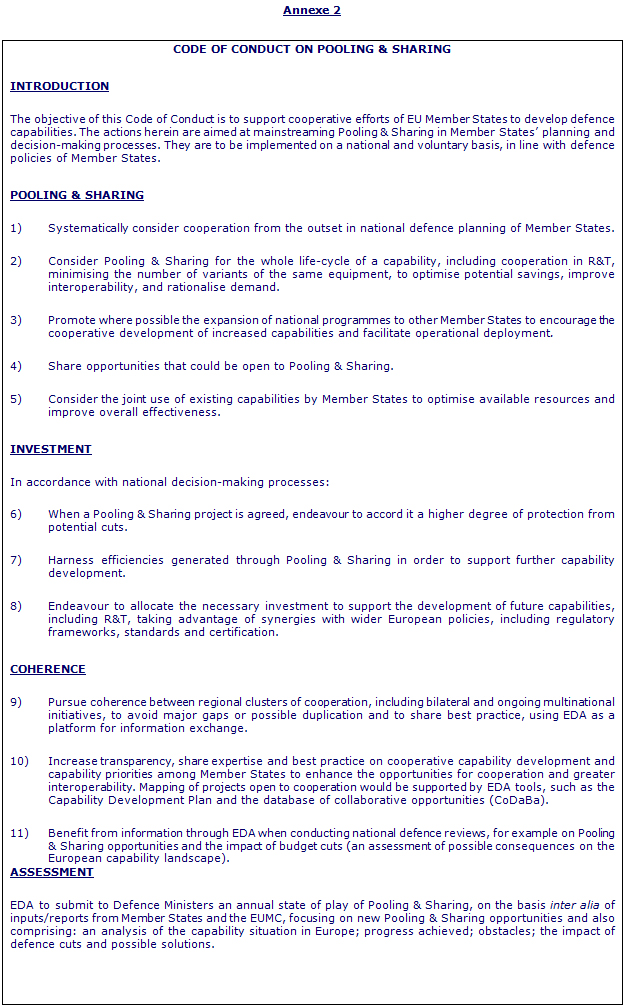 Annexe 2

CODE OF CONDUCT ON POOLING & SHARING

INTRODUCTION

The objective of this Code of Conduct is to support cooperative efforts of EU Member States to develop defence capabilities. The actions herein are aimed at mainstreaming Pooling & Sharing in Member States' planning and decision-making processes. They are to be implemented on a national and voluntary basis, in line with defence policies of Member States.

POOLING & SHARING

1) Systematically consider cooperation from the outset in national defence planning of Member States.

2) Consider Pooling & Sharing for the whole life-cycle of a capability, including cooperation in R&T, minimising the number of variants of the same equipment, to optimise potential savings, improve interoperability, and rationalise demand.

3) Promote where possible the expansion of national programmes to other Member States to encourage the cooperative development of increased capabilities and facilitate operational deployment.

4) Share opportunities that could be open to Pooling & Sharing.

5) Consider the joint use of existing capabilities by Member States to optimise available resources and improve overall effectiveness.

INVESTMENT

In accordance with national decision-making processes:

6) When a Pooling & Sharing project is agreed, endeavour to accord it a higher degree of protection from potential cuts.

7) Harness efficiencies generated through Pooling & Sharing in order to support further capability development.

8) Endeavour to allocate the necessary investment to support the development of future capabilities, including R&T, taking advantage of synergies with wider European policies, including regulatory frameworks, standards and certification.

COHERENCE

9) Pursue coherence between regional clusters of cooperation, including bilateral and ongoing multinational initiatives, to avoid major gaps or possible duplication and to share best practice, using EDA as a platform for information exchange.

10) Increase transparency, share expertise and best practice on cooperative capability development and capability priorities among Member States to enhance the opportunities for cooperation and greater interoperability. Mapping of projects open to cooperation would be supported by EDA tools, such as the Capability Development Plan and the database of collaborative opportunities (CoDaBa).

11) Benefit from information through EDA when conducting national defence reviews, for example on Pooling & Sharing opportunities and the impact of budget cuts (an assessment of possible consequences on the European capability landscape).

ASSESSMENT

EDA to submit to Defence Ministers an annual state of play of Pooling & Sharing, on the basis inter alia of inputs/reports from Member States and the EUMC, focusing on new Pooling & Sharing opportunities and also comprising: an analysis of the capability situation in Europe; progress achieved; obstacles; the impact of defence cuts and possible solutions.